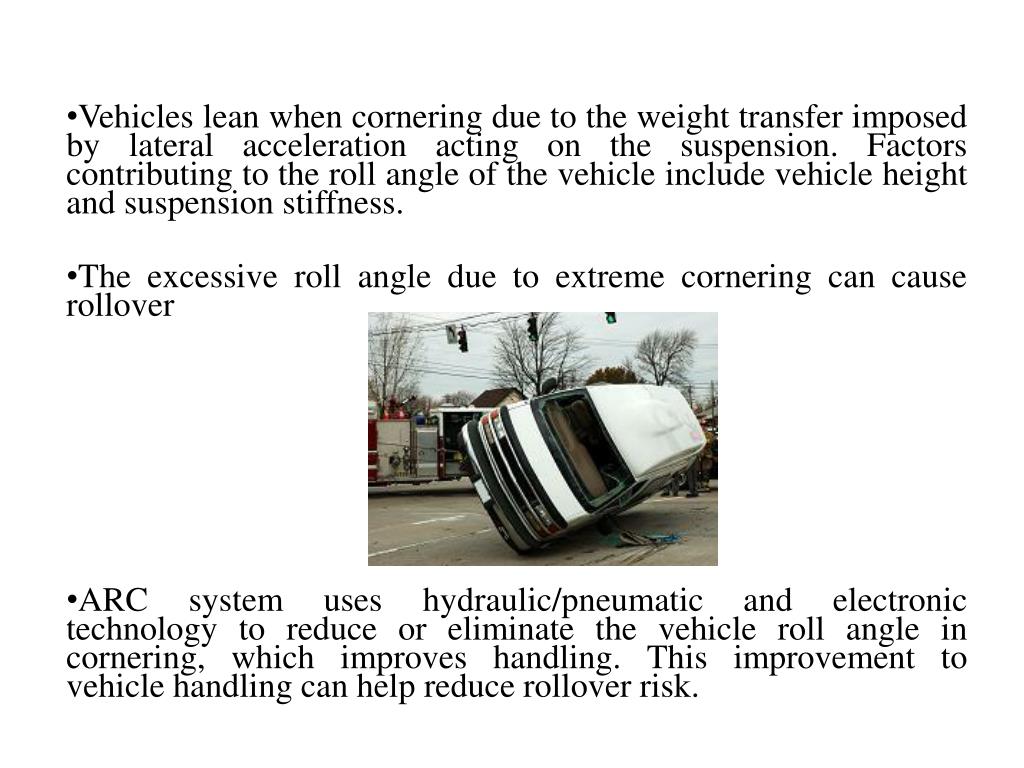 •Vehicles lean when cornering due to the weight transfer imposed by lateral acceleration acting on the suspension. Factors contributing to the roll angle of the vehicle include vehicle height and suspension stiffness.

•The excessive roll angle due to extreme cornering can cause rollover

•ARC system uses hydraulic/pneumatic and electronic technology to reduce or eliminate the vehicle roll angle in cornering, which improves handling. This improvement to vehicle handling can help reduce rollover risk.